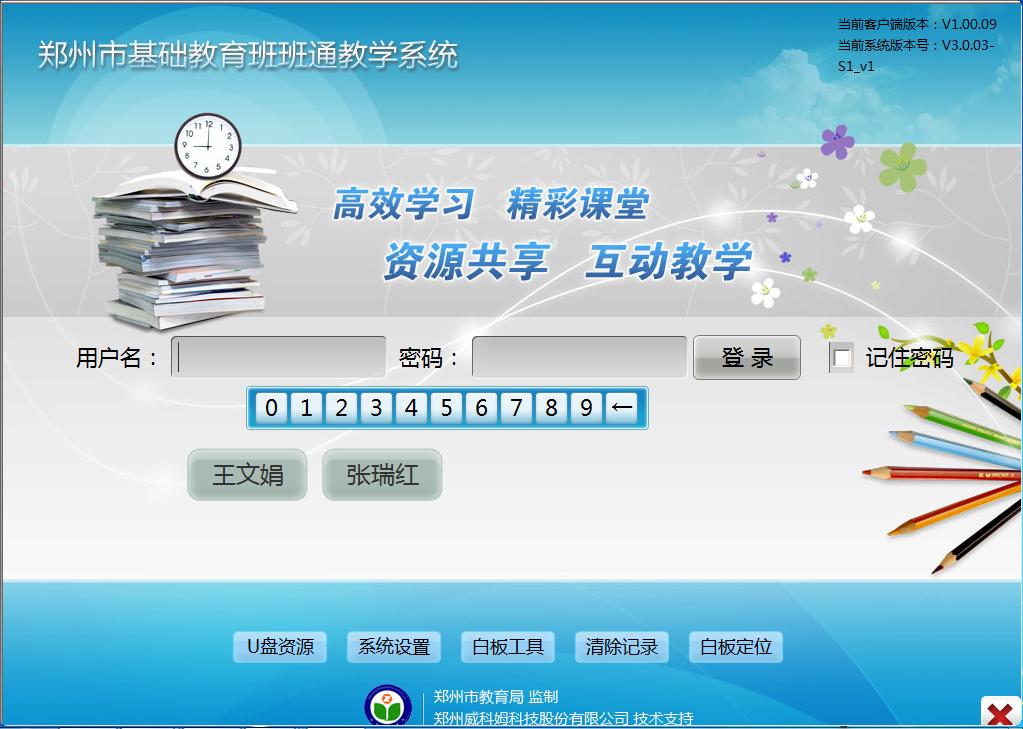 郑州市基础教育班班通教学系统

当前客户端版本：V1.00.09
当前系统版本号：V3.0.03-S1_v1

高效学习　精彩课堂
资源共享　互动教学

用户名：
密码：
登 录
记住密码

0 1 2 3 4 5 6 7 8 9 ←

王文娟
张瑞红

U盘资源
系统设置
白板工具
清除记录
白板定位

郑州市教育局 监制
郑州威科姆科技股份有限公司 技术支持